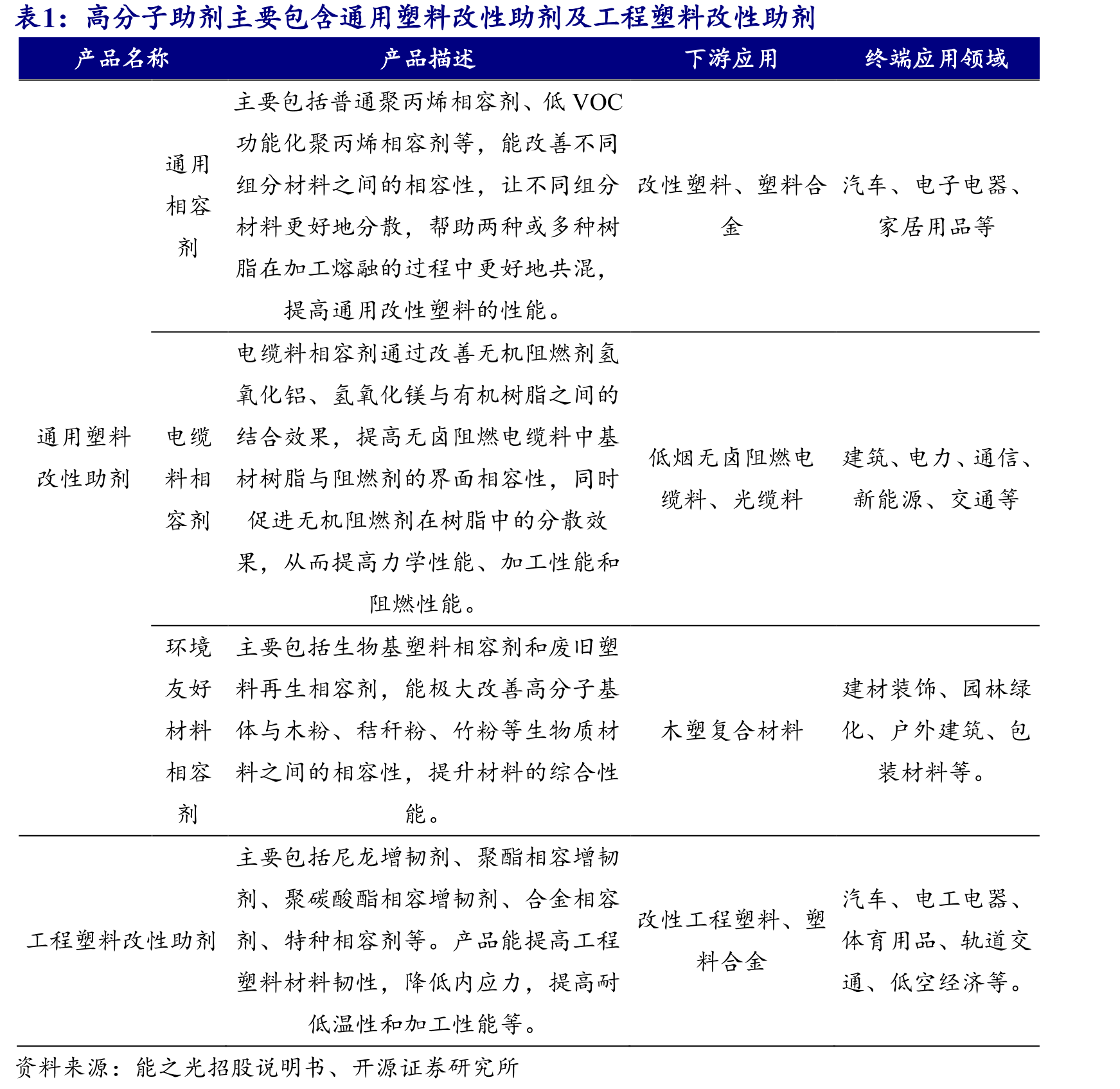 表1：高分子助剂主要包含通用塑料改性助剂及工程塑料改性助剂

| 产品名称 | | 产品描述 | 下游应用 | 终端应用领域 |
|---|---|---|---|---|
| 通用塑料改性助剂 | 通用相容剂 | 主要包括普通聚丙烯相容剂、低VOC功能化聚丙烯相容剂等，能改善不同组分材料之间的相容性，让不同组分材料更好地分散，帮助两种或多种树脂在加工熔融的过程中更好地共混，提高通用改性塑料的性能。 | 改性塑料、塑料合金 | 汽车、电子电器、家居用品等 |
| | 电缆料相容剂 | 电缆料相容剂通过改善无机阻燃剂氢氧化铝、氢氧化镁与有机树脂之间的结合效果，提高无卤阻燃电缆料中基材树脂与阻燃剂的界面相容性，同时促进无机阻燃剂在树脂中的分散效果，从而提高力学性能、加工性能和阻燃性能。 | 低烟无卤阻燃电缆料、光缆料 | 建筑、电力、通信、新能源、交通等 |
| | 环境友好材料相容剂 | 主要包括生物基塑料相容剂和废旧塑料再生相容剂，能极大改善高分子基体与木粉、秸秆粉、竹粉等生物质材料之间的相容性，提升材料的综合性能。 | 木塑复合材料 | 建材装饰、园林绿化、户外建筑、包装材料等。 |
| 工程塑料改性助剂 | | 主要包括尼龙增韧剂、聚酯相容增韧剂、聚碳酸酯相容增韧剂、合金相容剂、特种相容剂等。产品能提高工程塑料材料韧性，降低内应力，提高耐低温性和加工性能等。 | 改性工程塑料、塑料合金 | 汽车、电工电器、体育用品、轨道交通、低空经济等。 |

资料来源：能之光招股说明书、开源证券研究所